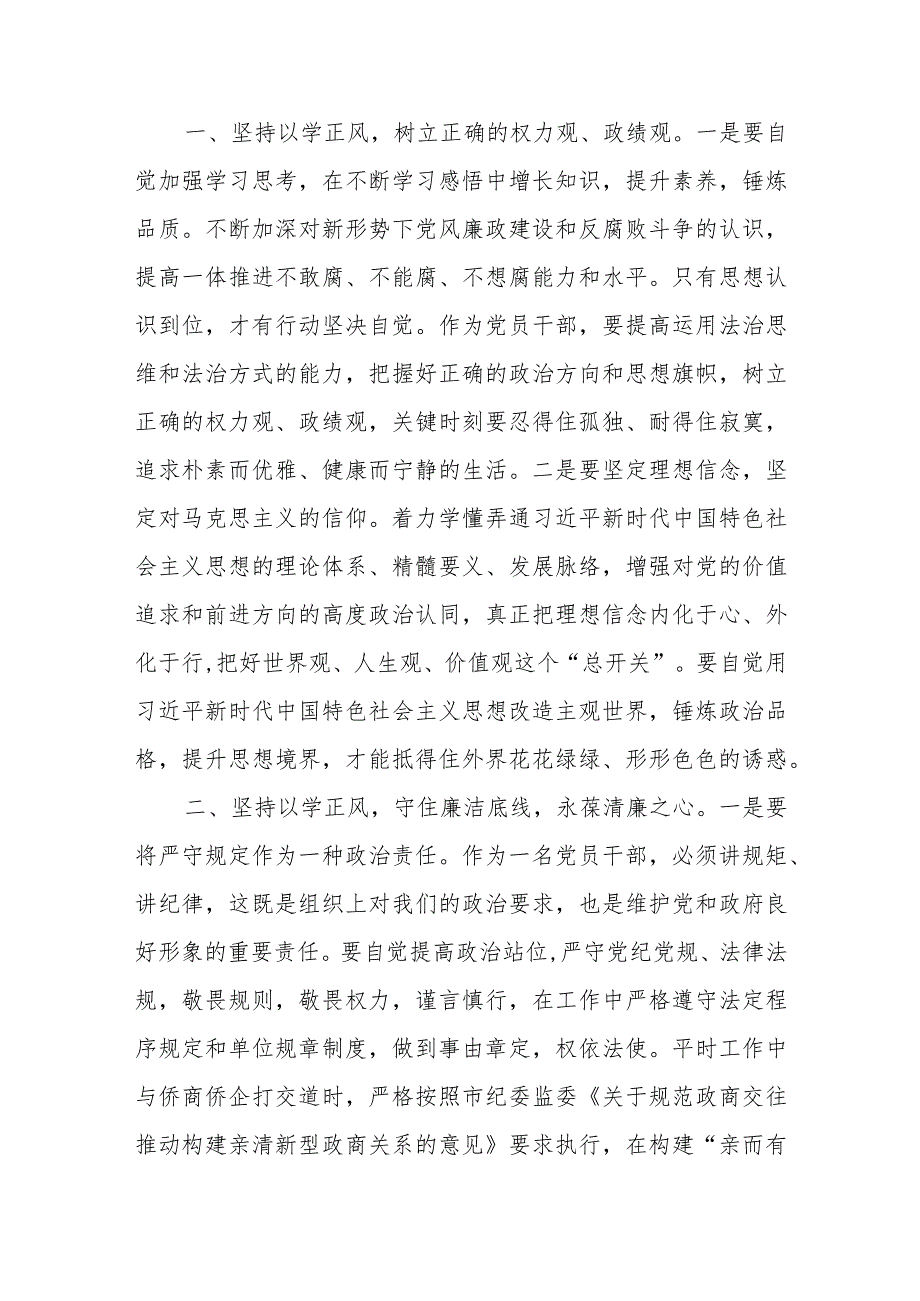 一、坚持以学正风，树立正确的权力观、政绩观。一是要自觉加强学习思考，在不断学习感悟中增长知识，提升素养，锤炼品质。不断加深对新形势下党风廉政建设和反腐败斗争的认识，提高一体推进不敢腐、不能腐、不想腐能力和水平。只有思想认识到位，才有行动坚决自觉。作为党员干部，要提高运用法治思维和法治方式的能力，把握好正确的政治方向和思想旗帜，树立正确的权力观、政绩观，关键时刻要忍得住孤独、耐得住寂寞，追求朴素而优雅、健康而宁静的生活。二是要坚定理想信念，坚定对马克思主义的信仰。着力学懂弄通习近平新时代中国特色社会主义思想的理论体系、精髓要义、发展脉络，增强对党的价值追求和前进方向的高度政治认同，真正把理想信念内化于心、外化于行,把好世界观、人生观、价值观这个“总开关”。要自觉用习近平新时代中国特色社会主义思想改造主观世界，锤炼政治品格，提升思想境界，才能抵得住外界花花绿绿、形形色色的诱惑。

二、坚持以学正风，守住廉洁底线，永葆清廉之心。一是要将严守规定作为一种政治责任。作为一名党员干部，必须讲规矩、讲纪律，这既是组织上对我们的政治要求，也是维护党和政府良好形象的重要责任。要自觉提高政治站位,严守党纪党规、法律法规，敬畏规则，敬畏权力，谨言慎行，在工作中严格遵守法定程序规定和单位规章制度，做到事由章定，权依法使。平时工作中与侨商侨企打交道时，严格按照市纪委监委《关于规范政商交往推动构建亲清新型政商关系的意见》要求执行，在构建“亲而有